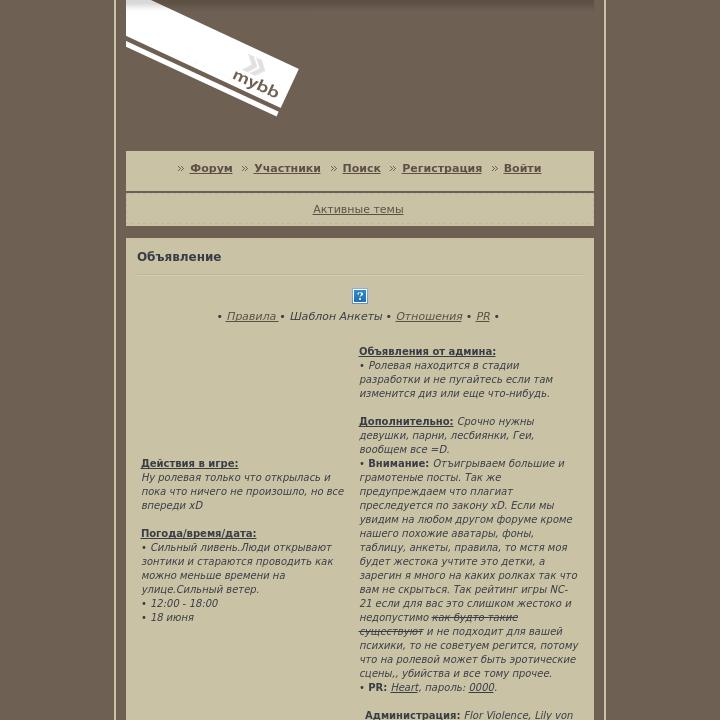 mybb

» Форум » Участники » Поиск » Регистрация » Войти

Активные темы

Объявление

?

• Правила • Шаблон Анкеты • Отношения • PR •

Действия в игре:
Ну ролевая только что открылась и пока что ничего не произошло, но все впереди xD

Погода/время/дата:
• Сильный ливень.Люди открывают зонтики и стараются проводить как можно меньше времени на улице.Сильный ветер.
• 12:00 - 18:00
• 18 июня

Объявления от админа:
• Ролевая находится в стадии разработки и не пугайтесь если там изменится диз или еще что-нибудь.

Дополнительно: Срочно нужны девушки, парни, лесбиянки, Геи, вообщем все =D.
• Внимание: Отъигрываем большие и грамотеные посты. Так же предупреждаем что плагиат преследуется по закону xD. Если мы увидим на любом другом форуме кроме нашего похожие аватары, фоны, таблицу, анкеты, правила, то мстя моя будет жестока учтите это детки, а зарегин я много на каких ролках так что вам не скрыться. Так рейтинг игры NC-21 если для вас это слишком жестоко и недопустимо как будто такие существуют и не подходит для вашей психики, то не советуем регится, потому что на ролевой может быть эротические сцены,, убийства и все тому прочее.
• PR: Heart, пароль: 0000.

Администрация: Flor Violence, Lily von